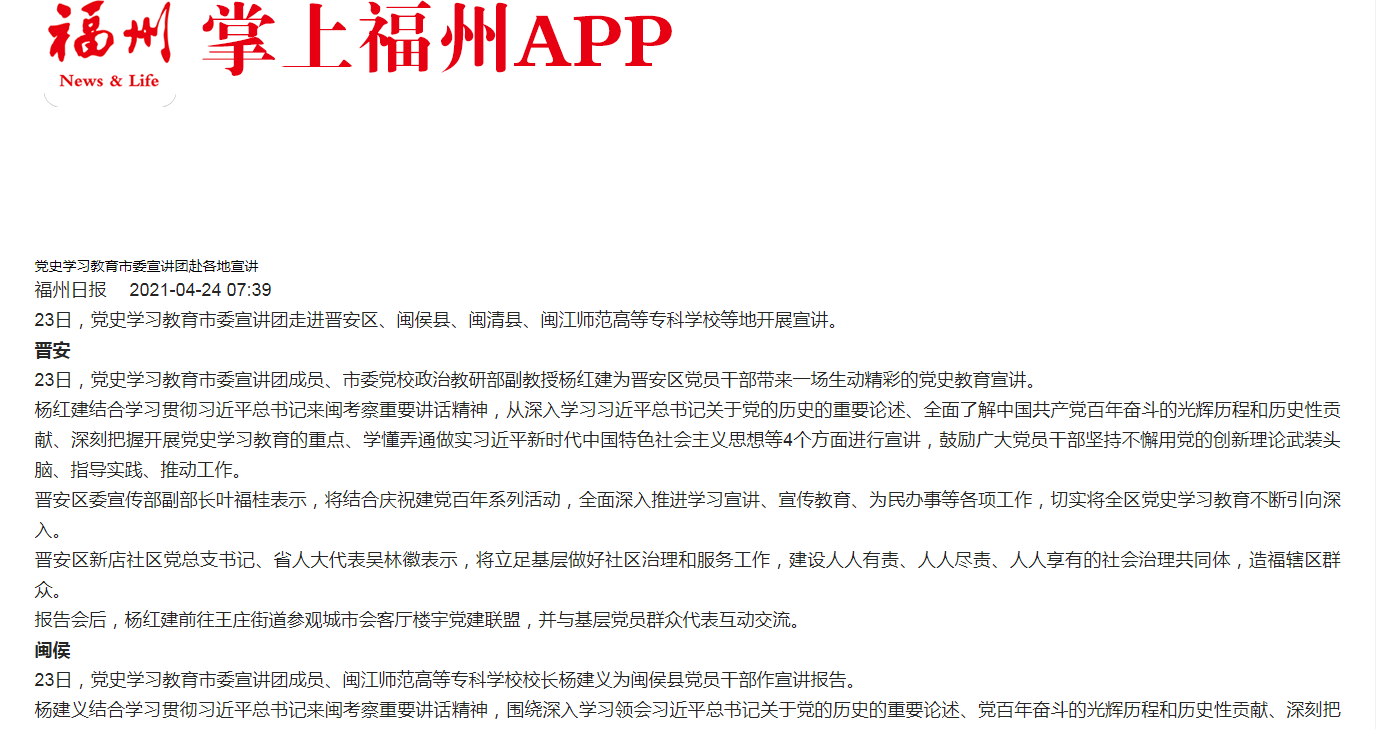 福州
News & Life
掌上福州APP

党史学习教育市委宣讲团赴各地宣讲
福州日报 2021-04-24 07:39
23日，党史学习教育市委宣讲团走进晋安区、闽侯县、闽清县、闽江师范高等专科学校等地开展宣讲。
晋安
23日，党史学习教育市委宣讲团成员、市委党校政治教研部副教授杨红建为晋安区党员干部带来一场生动精彩的党史教育宣讲。
杨红建结合学习贯彻习近平总书记来闽考察重要讲话精神，从深入学习习近平总书记关于党的历史的重要论述、全面了解中国共产党百年奋斗的光辉历程和历史性贡献、深刻把握开展党史学习教育的重点、学懂弄通做实习近平新时代中国特色社会主义思想等4个方面进行宣讲，鼓励广大党员干部坚持不懈用党的创新理论武装头脑、指导实践、推动工作。
晋安区委宣传部副部长叶福桂表示，将结合庆祝建党百年系列活动，全面深入推进学习宣讲、宣传教育、为民办事等各项工作，切实将全区党史学习教育不断引向深入。
晋安区新店社区党总支书记、省人大代表吴林徽表示，将立足基层做好社区治理和服务工作，建设人人有责、人人尽责、人人享有的社会治理共同体，造福辖区群众。
报告会后，杨红建前往王庄街道参观城市会客厅楼宇党建联盟，并与基层党员群众代表互动交流。
闽侯
23日，党史学习教育市委宣讲团成员、闽江师范高等专科学校校长杨建义为闽侯县党员干部作宣讲报告。
杨建义结合学习贯彻习近平总书记来闽考察重要讲话精神，围绕深入学习领会习近平总书记关于党的历史的重要论述、党百年奋斗的光辉历程和历史性贡献、深刻把